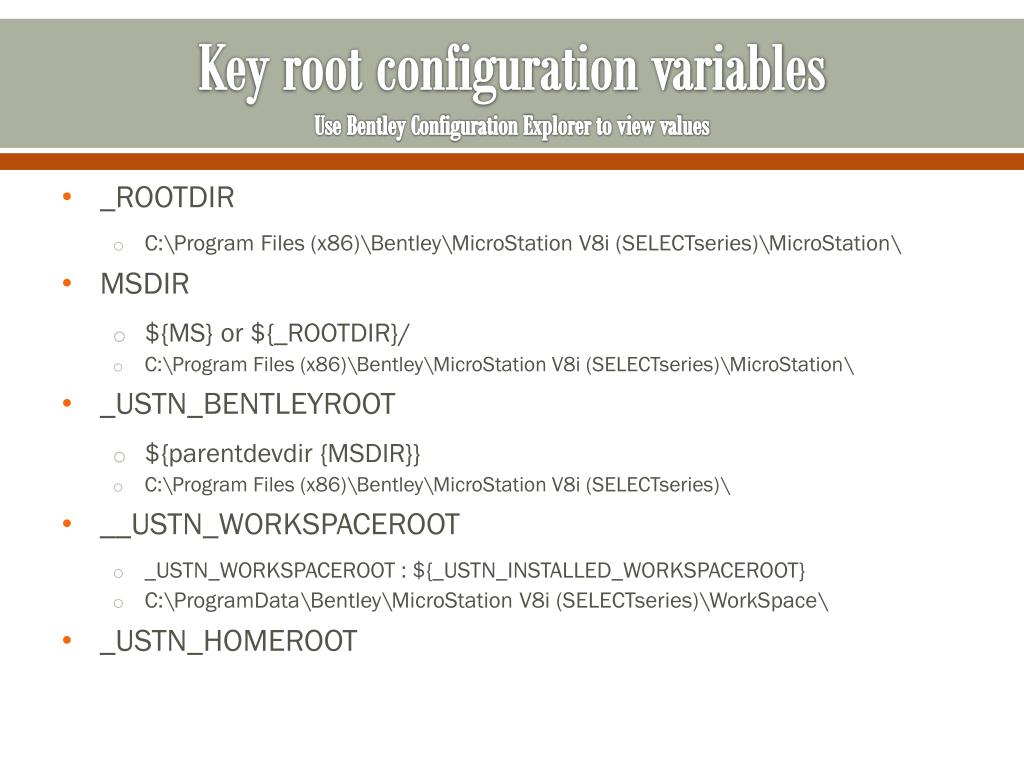 Key root configuration variables
Use Bentley Configuration Explorer to view values

• _ROOTDIR
  o C:\Program Files (x86)\Bentley\MicroStation V8i (SELECTseries)\MicroStation\
• MSDIR
  o ${MS} or ${_ROOTDIR}/
  o C:\Program Files (x86)\Bentley\MicroStation V8i (SELECTseries)\MicroStation\
• _USTN_BENTLEYROOT
  o ${parentdevdir {MSDIR}}
  o C:\Program Files (x86)\Bentley\MicroStation V8i (SELECTseries)\
• __USTN_WORKSPACEROOT
  o _USTN_WORKSPACEROOT : ${_USTN_INSTALLED_WORKSPACEROOT}
  o C:\ProgramData\Bentley\MicroStation V8i (SELECTseries)\WorkSpace\
• _USTN_HOMEROOT